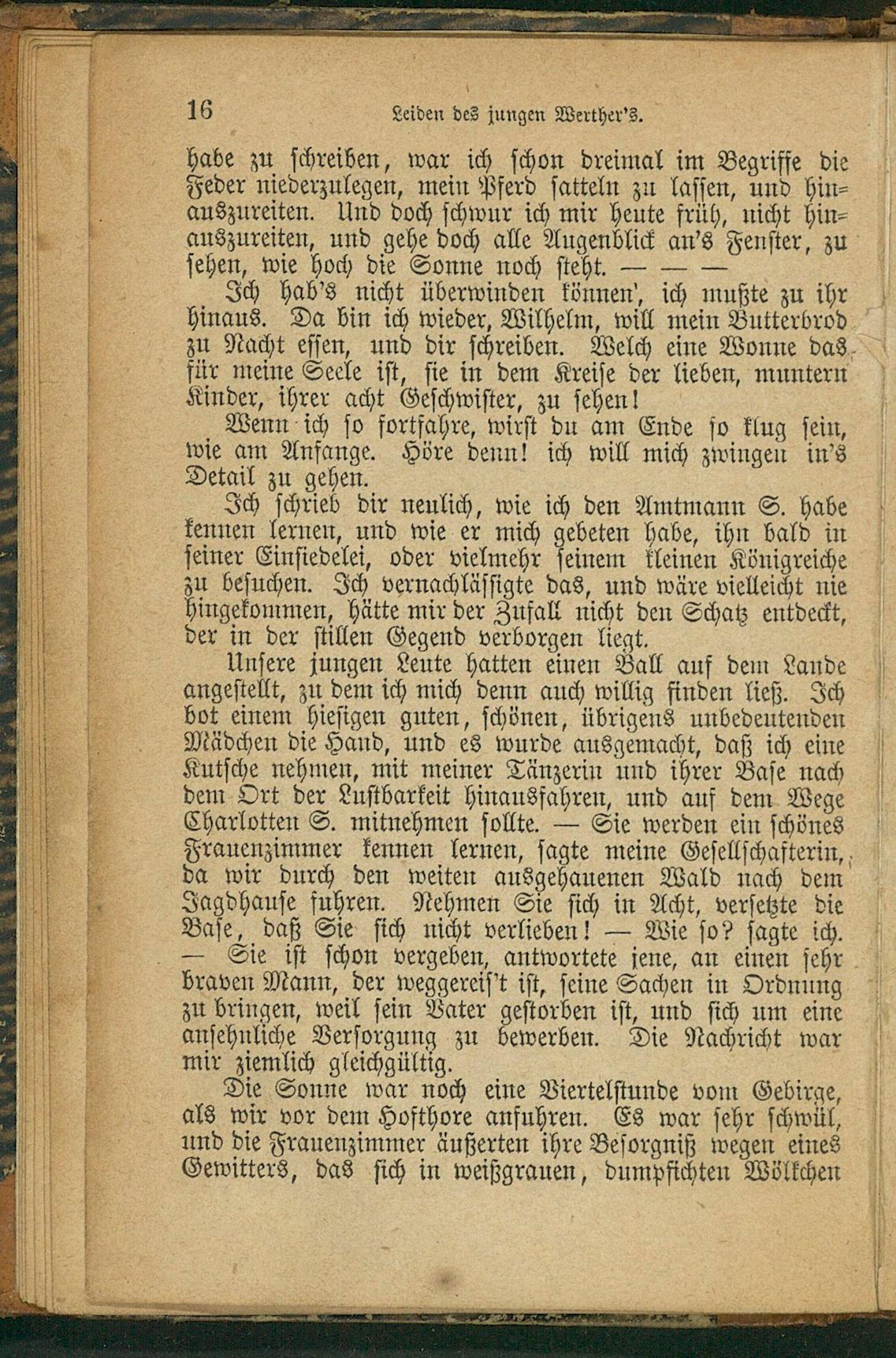 16 Leiden des jungen Werther's.

habe zu schreiben, war ich schon dreimal im Begriffe die Feder niederzulegen, mein Pferd satteln zu lassen, und hinauszureiten. Und doch schwur ich mir heute früh, nicht hinauszureiten, und gehe doch alle Augenblick an's Fenster, zu sehen, wie hoch die Sonne noch steht. — — —

Ich hab's nicht überwinden können', ich mußte zu ihr hinaus. Da bin ich wieder, Wilhelm, will mein Butterbrod zu Nacht essen, und dir schreiben. Welch eine Wonne das für meine Seele ist, sie in dem Kreise der lieben, muntern Kinder, ihrer acht Geschwister, zu sehen!

Wenn ich so fortfahre, wirst du am Ende so klug sein, wie am Anfange. Höre denn! ich will mich zwingen in's Detail zu gehen.

Ich schrieb dir neulich, wie ich den Amtmann S. habe kennen lernen, und wie er mich gebeten habe, ihn bald in seiner Einsiedelei, oder vielmehr seinem kleinen Königreiche zu besuchen. Ich vernachlässigte das, und wäre vielleicht nie hingekommen, hätte mir der Zufall nicht den Schatz entdeckt, der in der stillen Gegend verborgen liegt.

Unsere jungen Leute hatten einen Ball auf dem Lande angestellt, zu dem ich mich denn auch willig finden ließ. Ich bot einem hiesigen guten, schönen, übrigens unbedeutenden Mädchen die Hand, und es wurde ausgemacht, daß ich eine Kutsche nehmen, mit meiner Tänzerin und ihrer Base nach dem Ort der Lustbarkeit hinausfahren, und auf dem Wege Charlotten S. mitnehmen sollte. — Sie werden ein schönes Frauenzimmer kennen lernen, sagte meine Gesellschafterin, da wir durch den weiten ausgehauenen Wald nach dem Jagdhause fuhren. Nehmen Sie sich in Acht, versetzte die Base, daß Sie sich nicht verlieben! — Wie so? sagte ich. — Sie ist schon vergeben, antwortete jene, an einen sehr braven Mann, der weggereis't ist, seine Sachen in Ordnung zu bringen, weil sein Vater gestorben ist, und sich um eine ansehnliche Versorgung zu bewerben. Die Nachricht war mir ziemlich gleichgültig.

Die Sonne war noch eine Viertelstunde vom Gebirge, als wir vor dem Hofthore anfuhren. Es war sehr schwül, und die Frauenzimmer äußerten ihre Besorgniß wegen eines Gewitters, das sich in weißgrauen, dumpfichten Wölkchen